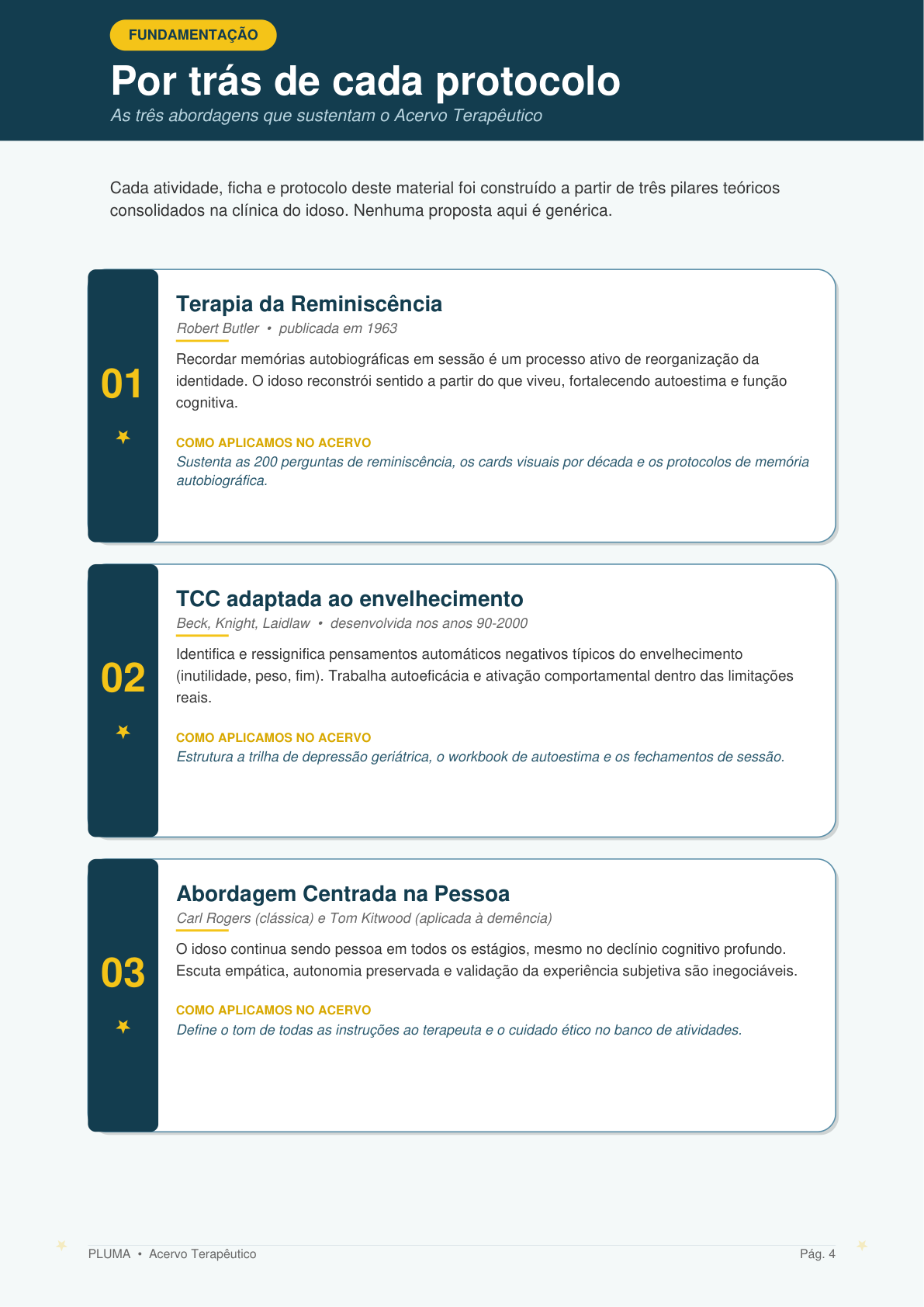 FUNDAMENTAÇÃO

Por trás de cada protocolo

As três abordagens que sustentam o Acervo Terapêutico

Cada atividade, ficha e protocolo deste material foi construído a partir de três pilares teóricos consolidados na clínica do idoso. Nenhuma proposta aqui é genérica.

01

Terapia da Reminiscência

Robert Butler • publicada em 1963

Recordar memórias autobiográficas em sessão é um processo ativo de reorganização da identidade. O idoso reconstrói sentido a partir do que viveu, fortalecendo autoestima e função cognitiva.

COMO APLICAMOS NO ACERVO

Sustenta as 200 perguntas de reminiscência, os cards visuais por década e os protocolos de memória autobiográfica.

02

TCC adaptada ao envelhecimento

Beck, Knight, Laidlaw • desenvolvida nos anos 90-2000

Identifica e ressignifica pensamentos automáticos negativos típicos do envelhecimento (inutilidade, peso, fim). Trabalha autoeficácia e ativação comportamental dentro das limitações reais.

COMO APLICAMOS NO ACERVO

Estrutura a trilha de depressão geriátrica, o workbook de autoestima e os fechamentos de sessão.

03

Abordagem Centrada na Pessoa

Carl Rogers (clássica) e Tom Kitwood (aplicada à demência)

O idoso continua sendo pessoa em todos os estágios, mesmo no declínio cognitivo profundo. Escuta empática, autonomia preservada e validação da experiência subjetiva são inegociáveis.

COMO APLICAMOS NO ACERVO

Define o tom de todas as instruções ao terapeuta e o cuidado ético no banco de atividades.

PLUMA • Acervo Terapêutico

Pág. 4